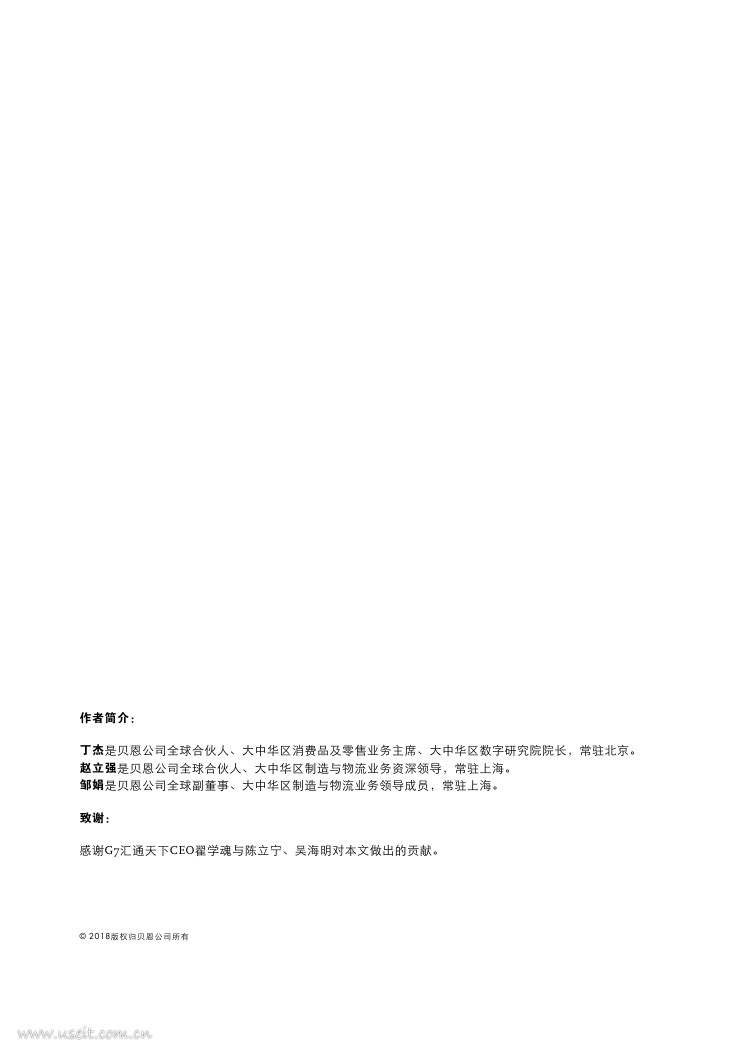 作者简介：

丁杰是贝恩公司全球合伙人、大中华区消费品及零售业务主席、大中华区数字研究院院长，常驻北京。
赵立强是贝恩公司全球合伙人、大中华区制造与物流业务资深领导，常驻上海。
邹娟是贝恩公司全球副董事、大中华区制造与物流业务领导成员，常驻上海。

致谢：

感谢G7汇通天下CEO翟学魂与陈立宁、吴海明对本文做出的贡献。

© 2018版权归贝恩公司所有

www.useit.com.cn